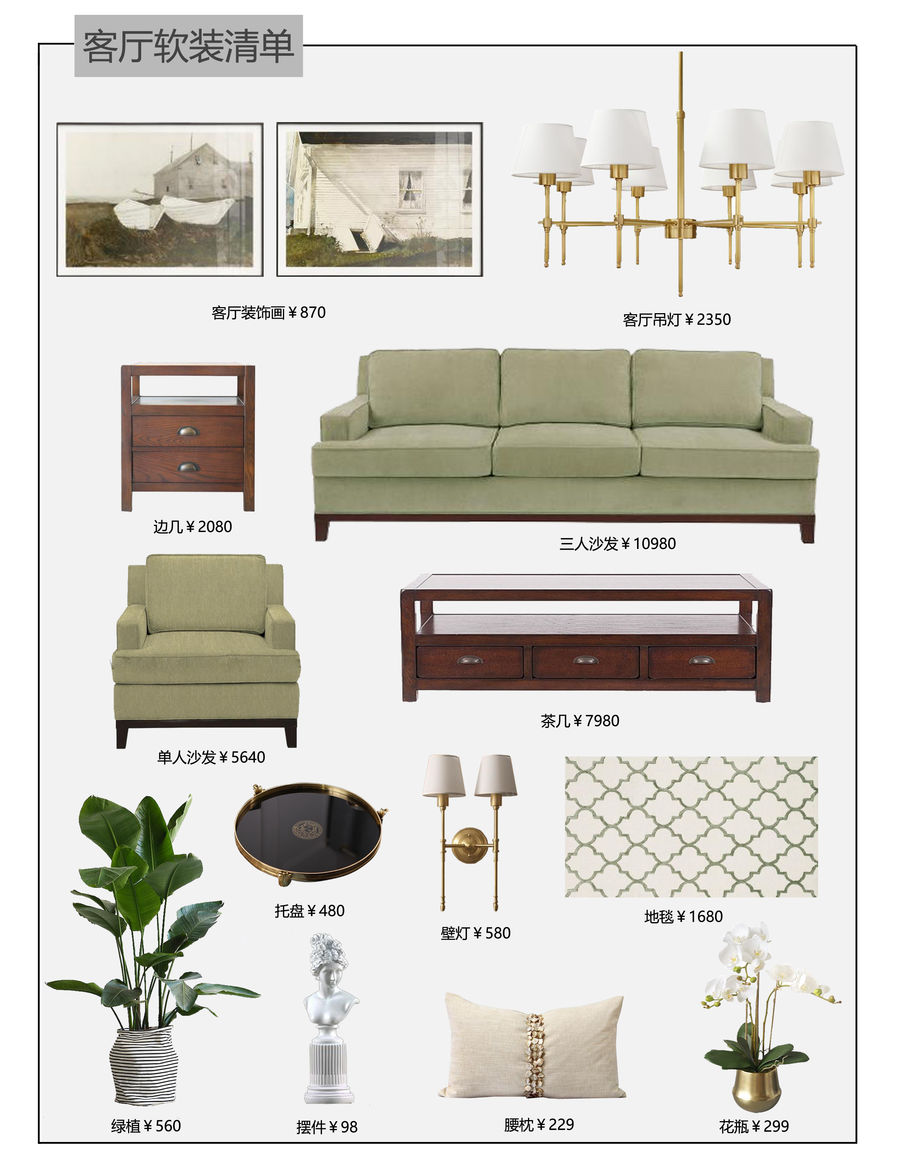 客厅软装清单

客厅装饰画￥870

客厅吊灯￥2350

边几￥2080

三人沙发￥10980

单人沙发￥5640

茶几￥7980

托盘￥480

壁灯￥580

地毯￥1680

绿植￥560

摆件￥98

腰枕￥229

花瓶￥299